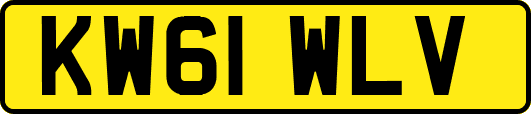 KW61 WLV